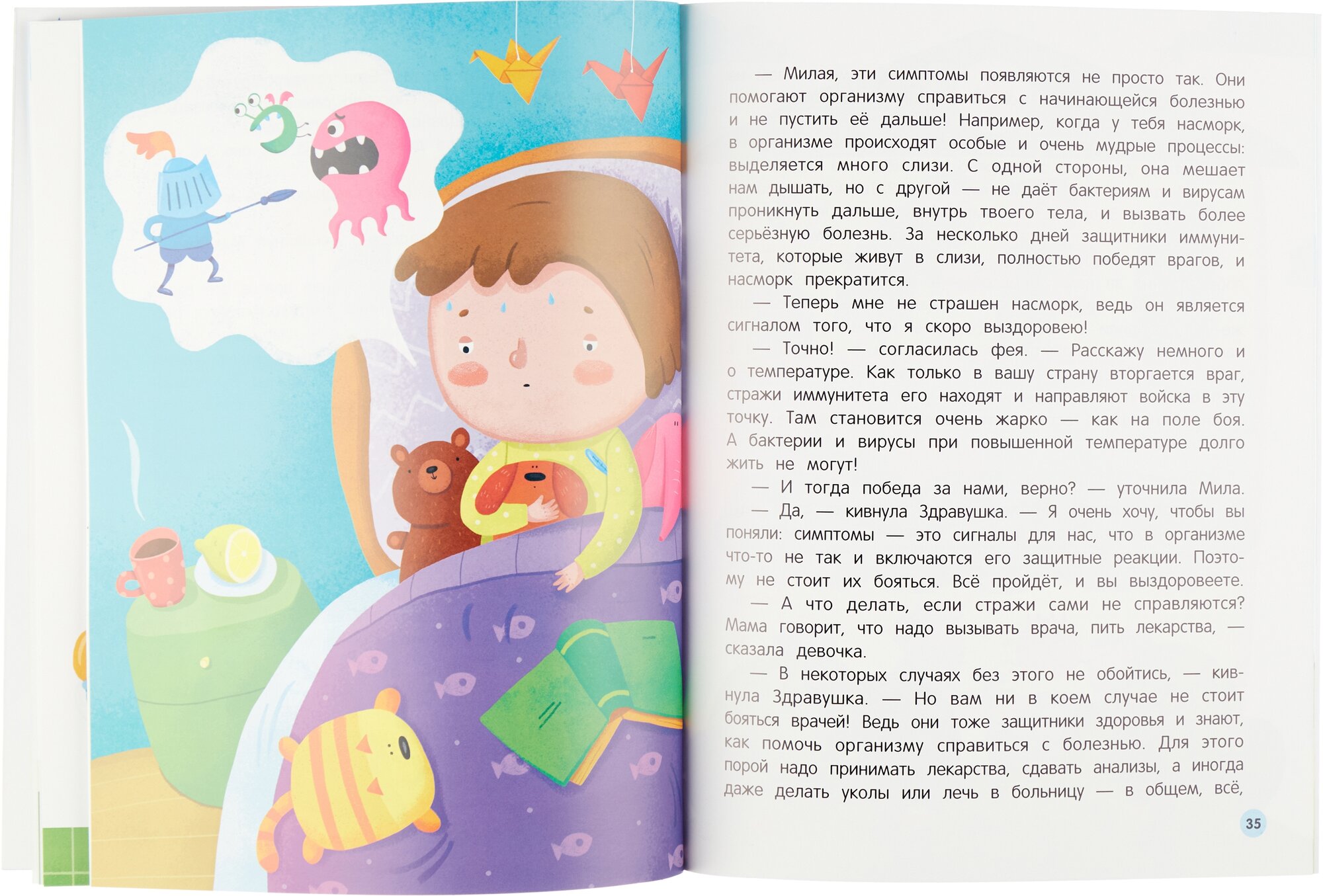 — Милая, эти симптомы появляются не просто так. Они помогают организму справиться с начинающейся болезнью и не пустить её дальше! Например, когда у тебя насморк, в организме происходят особые и очень мудрые процессы: выделяется много слизи. С одной стороны, она мешает нам дышать, но с другой — не даёт бактериям и вирусам проникнуть дальше, внутрь твоего тела, и вызвать более серьёзную болезнь. За несколько дней защитники иммунитета, которые живут в слизи, полностью победят врагов, и насморк прекратится.

— Теперь мне не страшен насморк, ведь он является сигналом того, что я скоро выздоровею!

— Точно! — согласилась фея. — Расскажу немного и о температуре. Как только в вашу страну вторгается враг, стражи иммунитета его находят и направляют войска в эту точку. Там становится очень жарко — как на поле боя. А бактерии и вирусы при повышенной температуре долго жить не могут!

— И тогда победа за нами, верно? — уточнила Мила.

— Да, — кивнула Здравушка. — Я очень хочу, чтобы вы поняли: симптомы — это сигналы для нас, что в организме что-то не так и включаются его защитные реакции. Поэтому не стоит их бояться. Всё пройдёт, и вы выздоровеете.

— А что делать, если стражи сами не справляются? Мама говорит, что надо вызывать врача, пить лекарства, — сказала девочка.

— В некоторых случаях без этого не обойтись, — кивнула Здравушка. — Но вам ни в коем случае не стоит бояться врачей! Ведь они тоже защитники здоровья и знают, как помочь организму справиться с болезнью. Для этого порой надо принимать лекарства, сдавать анализы, а иногда даже делать уколы или лечь в больницу — в общем, всё,

35